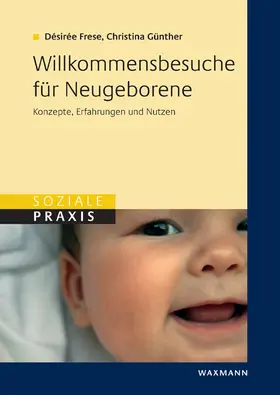 Désirée Frese, Christina Günther

Willkommensbesuche für Neugeborene

Konzepte, Erfahrungen und Nutzen

SOZIALE
PRAXIS

WAXMANN